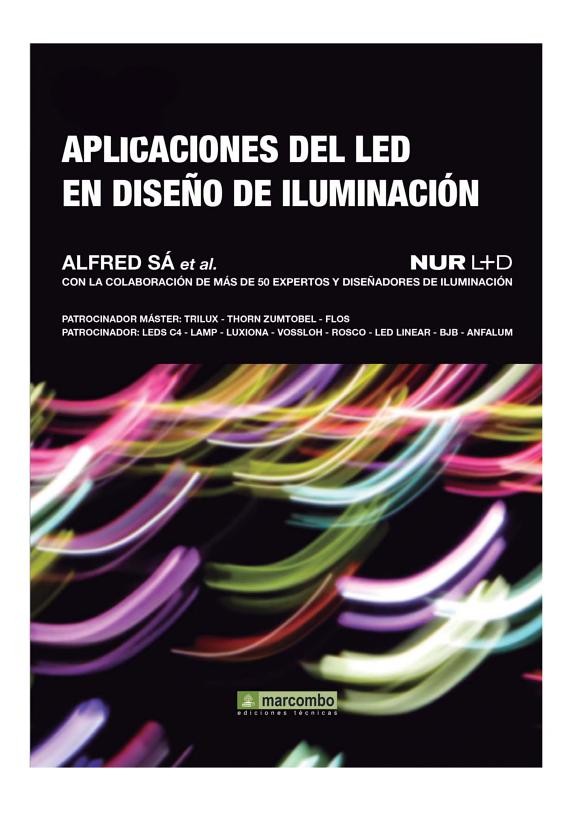 APLICACIONES DEL LED
EN DISEÑO DE ILUMINACIÓN

ALFRED SÁ et al.

NUR L+D

CON LA COLABORACIÓN DE MÁS DE 50 EXPERTOS Y DISEÑADORES DE ILUMINACIÓN

PATROCINADOR MÁSTER: TRILUX - THORN ZUMTOBEL - FLOS
PATROCINADOR: LEDS C4 - LAMP - LUXIONA - VOSSLOH - ROSCO - LED LINEAR - BJB - ANFALUM

marcombo
ediciones técnicas